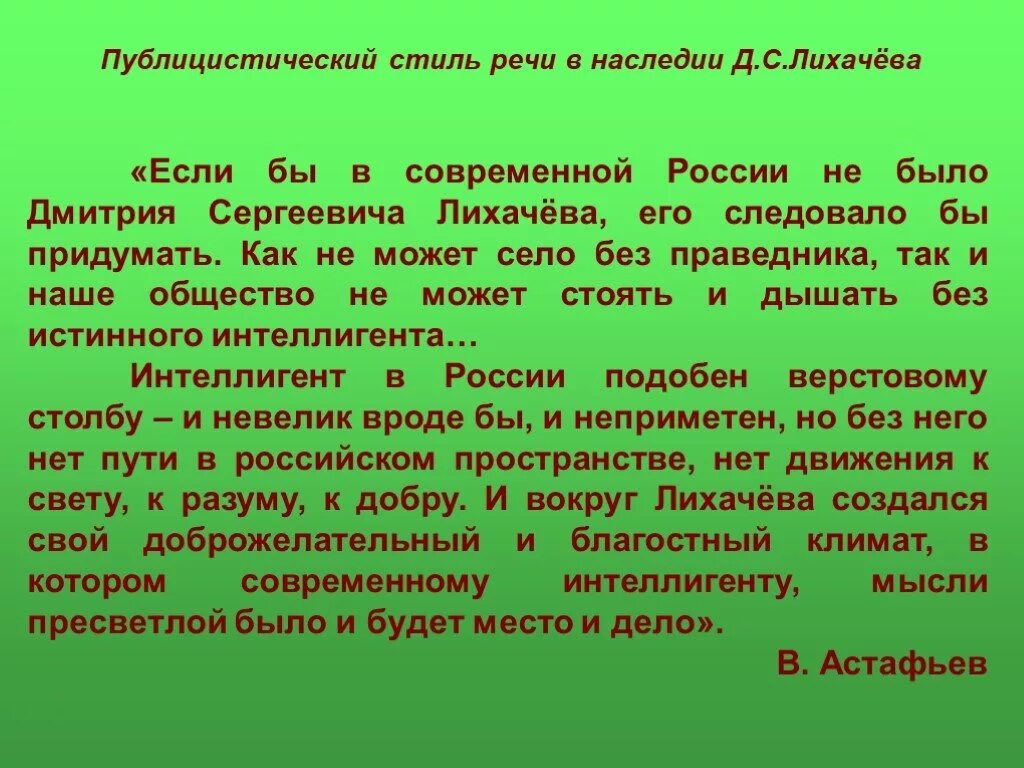 Публицистический стиль речи в наследии Д.С.Лихачёва

«Если бы в современной России не было Дмитрия Сергеевича Лихачёва, его следовало бы придумать. Как не может село без праведника, так и наше общество не может стоять и дышать без истинного интеллигента…

Интеллигент в России подобен верстовому столбу – и невелик вроде бы, и неприметен, но без него нет пути в российском пространстве, нет движения к свету, к разуму, к добру. И вокруг Лихачёва создался свой доброжелательный и благостный климат, в котором современному интеллигенту, мысли пресветлой было и будет место и дело».

В. Астафьев